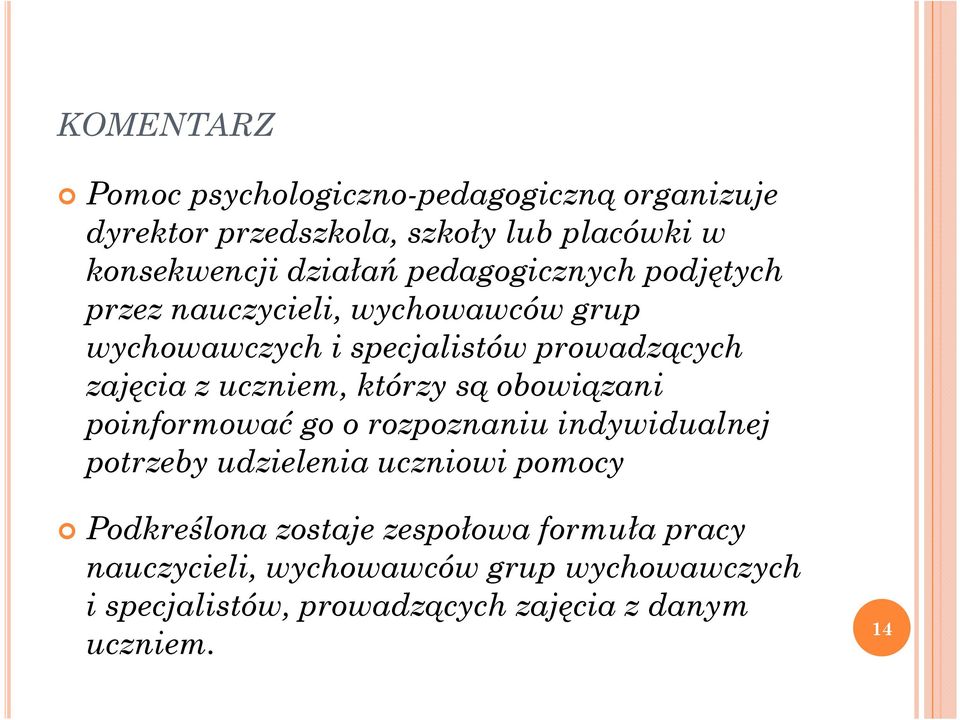 KOMENTARZ

Pomoc psychologiczno-pedagogiczną organizuje dyrektor przedszkola, szkoły lub placówki w konsekwencji działań pedagogicznych podjętych przez nauczycieli, wychowawców grup wychowawczych i specjalistów prowadzących zajęcia z uczniem, którzy są obowiązani poinformować go o rozpoznaniu indywidualnej potrzeby udzielenia uczniowi pomocy

Podkreślona zostaje zespołowa formuła pracy nauczycieli, wychowawców grup wychowawczych i specjalistów, prowadzących zajęcia z danym uczniem.

14